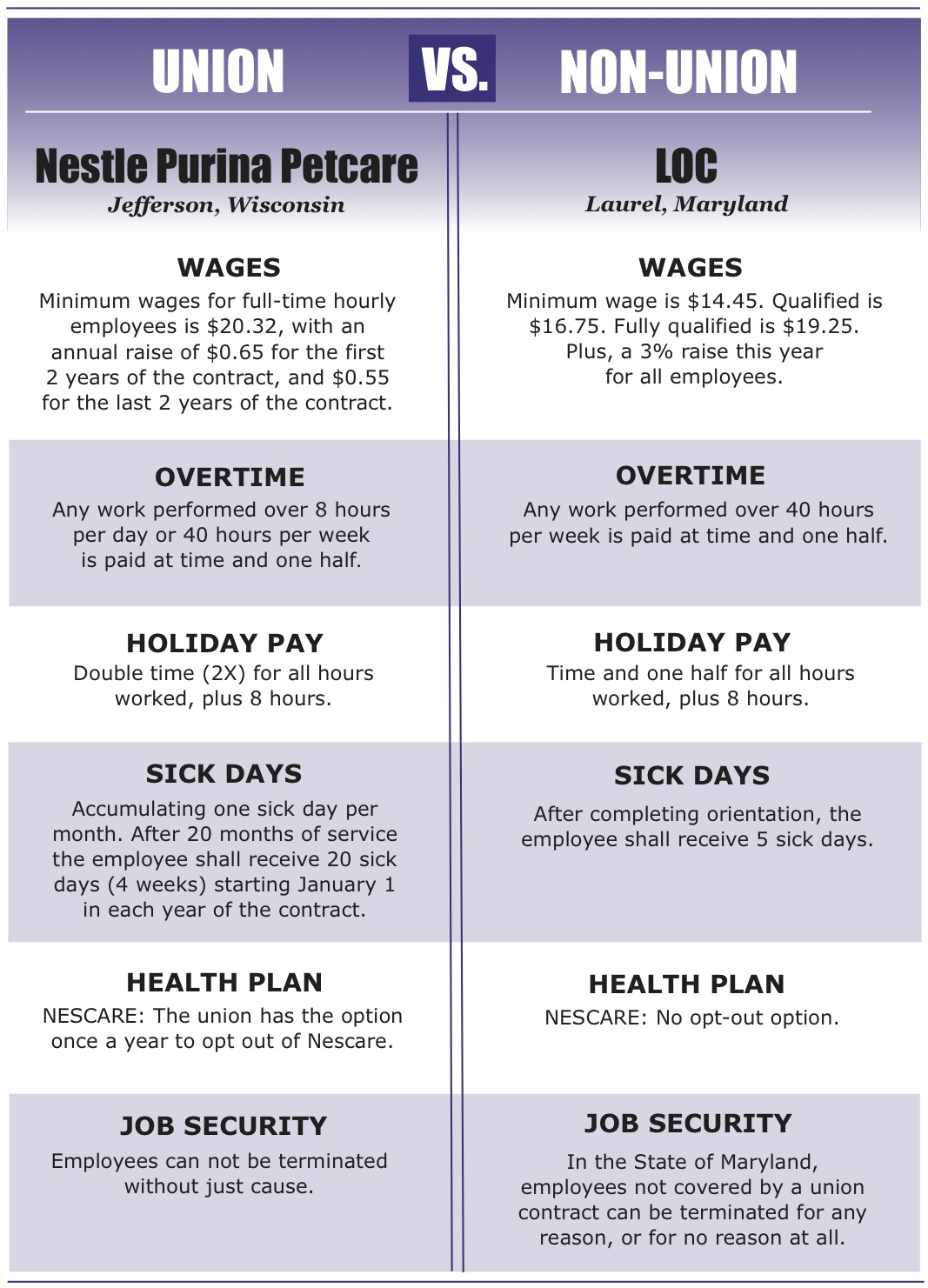 UNION VS. NON-UNION

Nestle Purina Petcare
Jefferson, Wisconsin

WAGES
Minimum wages for full-time hourly employees is $20.32, with an annual raise of $0.65 for the first 2 years of the contract, and $0.55 for the last 2 years of the contract.

OVERTIME
Any work performed over 8 hours per day or 40 hours per week is paid at time and one half.

HOLIDAY PAY
Double time (2X) for all hours worked, plus 8 hours.

SICK DAYS
Accumulating one sick day per month. After 20 months of service the employee shall receive 20 sick days (4 weeks) starting January 1 in each year of the contract.

HEALTH PLAN
NESCARE: The union has the option once a year to opt out of Nescare.

JOB SECURITY
Employees can not be terminated without just cause.

LOC
Laurel, Maryland

WAGES
Minimum wage is $14.45. Qualified is $16.75. Fully qualified is $19.25. Plus, a 3% raise this year for all employees.

OVERTIME
Any work performed over 40 hours per week is paid at time and one half.

HOLIDAY PAY
Time and one half for all hours worked, plus 8 hours.

SICK DAYS
After completing orientation, the employee shall receive 5 sick days.

HEALTH PLAN
NESCARE: No opt-out option.

JOB SECURITY
In the State of Maryland, employees not covered by a union contract can be terminated for any reason, or for no reason at all.